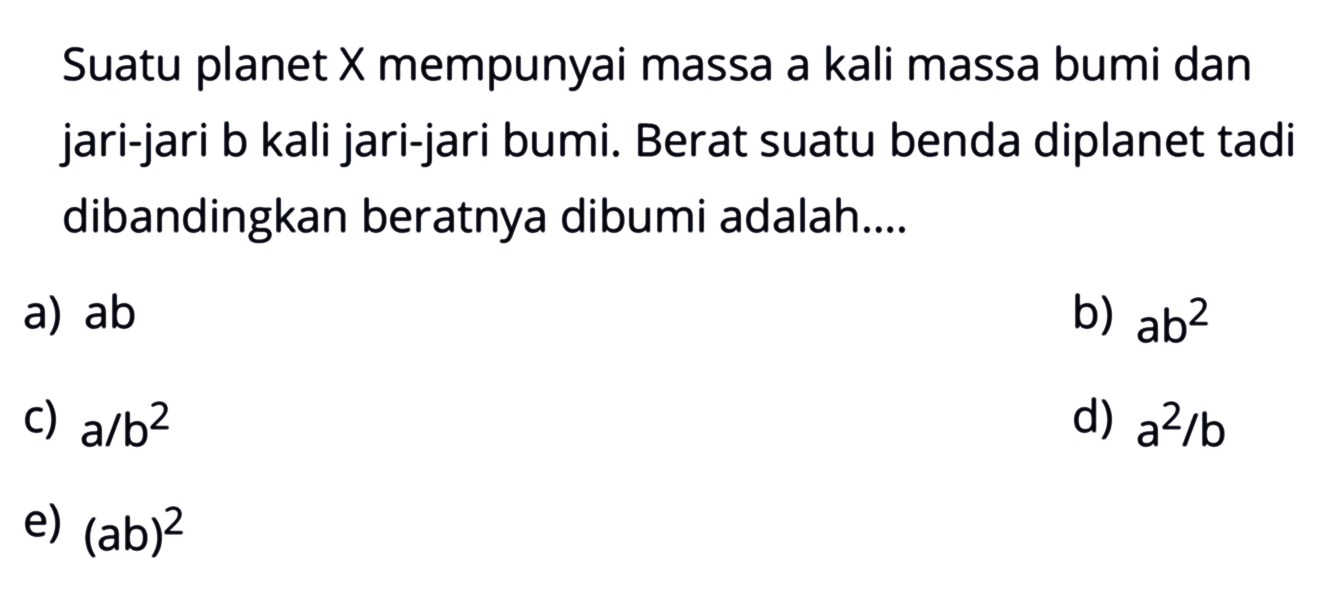 Suatu planet X mempunyai massa a kali massa bumi dan jari-jari b kali jari-jari bumi. Berat suatu benda diplanet tadi dibandingkan beratnya dibumi adalah....

a) ab

b) $ab^2$

c) $a/b^2$

d) $a^2/b$

e) $(ab)^2$